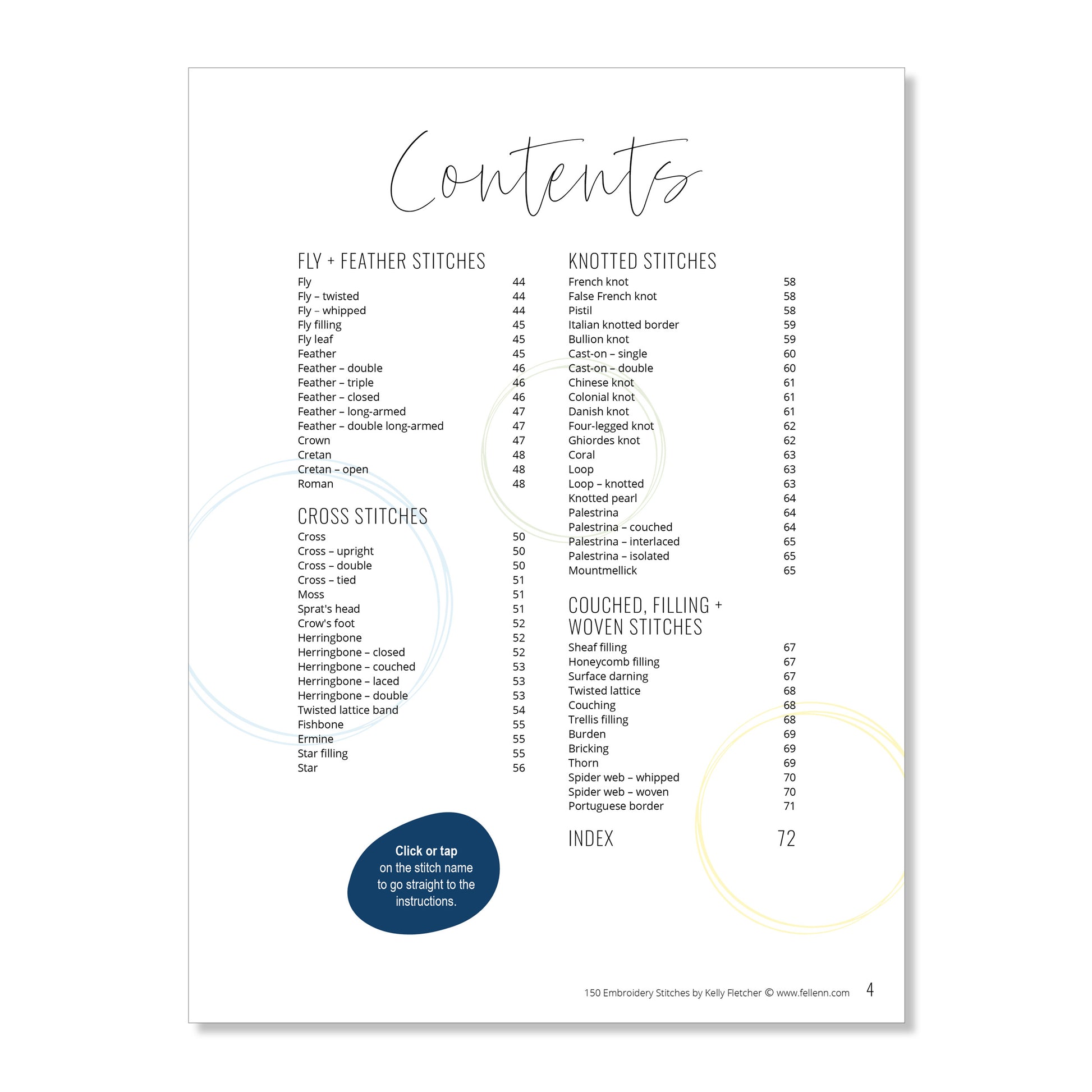 Contents

FLY + FEATHER STITCHES

| | |
|---|---|
| Fly | 44 |
| Fly – twisted | 44 |
| Fly – whipped | 44 |
| Fly filling | 45 |
| Fly leaf | 45 |
| Feather | 45 |
| Feather – double | 46 |
| Feather – triple | 46 |
| Feather – closed | 46 |
| Feather – long-armed | 47 |
| Feather – double long-armed | 47 |
| Crown | 47 |
| Cretan | 48 |
| Cretan – open | 48 |
| Roman | 48 |

CROSS STITCHES

| | |
|---|---|
| Cross | 50 |
| Cross – upright | 50 |
| Cross – double | 50 |
| Cross – tied | 51 |
| Moss | 51 |
| Sprat's head | 51 |
| Crow's foot | 52 |
| Herringbone | 52 |
| Herringbone – closed | 52 |
| Herringbone – couched | 53 |
| Herringbone – laced | 53 |
| Herringbone – double | 53 |
| Twisted lattice band | 54 |
| Fishbone | 55 |
| Ermine | 55 |
| Star filling | 55 |
| Star | 56 |

Click or tap on the stitch name to go straight to the instructions.

KNOTTED STITCHES

| | |
|---|---|
| French knot | 58 |
| False French knot | 58 |
| Pistil | 58 |
| Italian knotted border | 59 |
| Bullion knot | 59 |
| Cast-on – single | 60 |
| Cast-on – double | 60 |
| Chinese knot | 61 |
| Colonial knot | 61 |
| Danish knot | 61 |
| Four-legged knot | 62 |
| Ghiordes knot | 62 |
| Coral | 63 |
| Loop | 63 |
| Loop – knotted | 63 |
| Knotted pearl | 64 |
| Palestrina | 64 |
| Palestrina – couched | 64 |
| Palestrina – interlaced | 65 |
| Palestrina – isolated | 65 |
| Mountmellick | 65 |

COUCHED, FILLING + WOVEN STITCHES

| | |
|---|---|
| Sheaf filling | 67 |
| Honeycomb filling | 67 |
| Surface darning | 67 |
| Twisted lattice | 68 |
| Couching | 68 |
| Trellis filling | 68 |
| Burden | 69 |
| Bricking | 69 |
| Thorn | 69 |
| Spider web – whipped | 70 |
| Spider web – woven | 70 |
| Portuguese border | 71 |

INDEX 72

150 Embroidery Stitches by Kelly Fletcher © www.fellenn.com 4